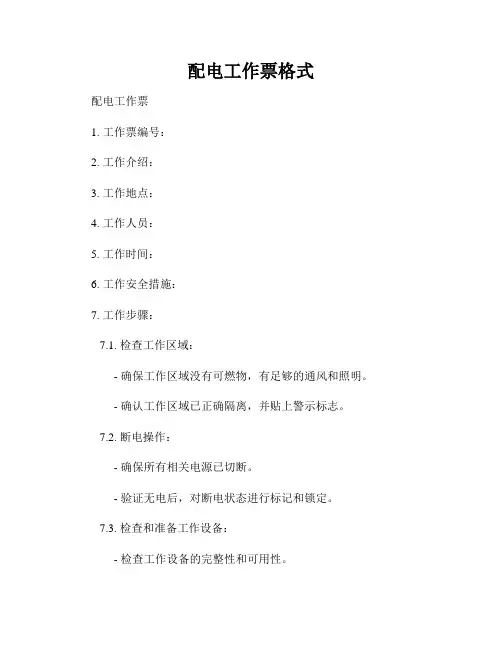 配电工作票格式

配电工作票

1. 工作票编号：

2. 工作介绍：

3. 工作地点：

4. 工作人员：

5. 工作时间：

6. 工作安全措施：

7. 工作步骤：

7.1. 检查工作区域：

- 确保工作区域没有可燃物，有足够的通风和照明。

- 确认工作区域已正确隔离，并贴上警示标志。

7.2. 断电操作：

- 确保所有相关电源已切断。

- 验证无电后，对断电状态进行标记和锁定。

7.3. 检查和准备工作设备：

- 检查工作设备的完整性和可用性。